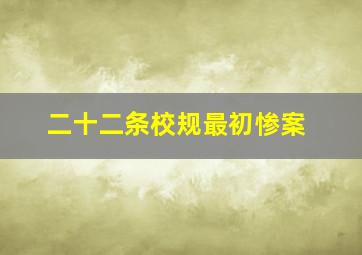 二十二条校规最初惨案